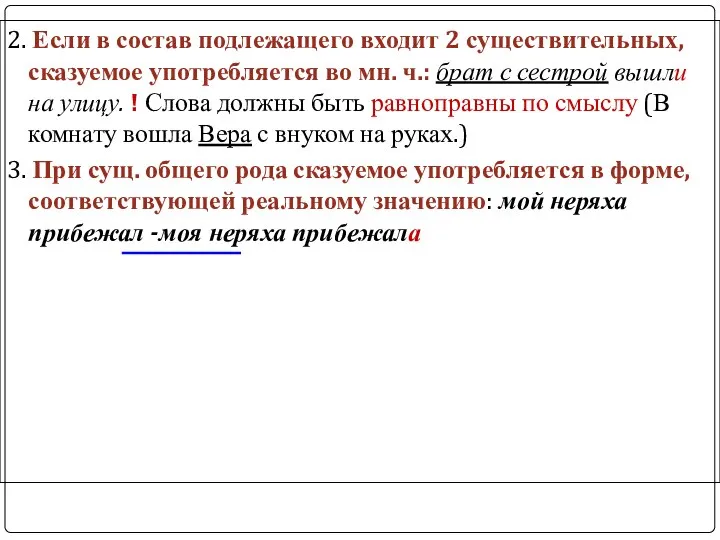 2. Если в состав подлежащего входит 2 существительных, сказуемое употребляется во мн. ч.: брат с сестрой вышли на улицу. ! Слова должны быть равноправны по смыслу (В комнату вошла Вера с внуком на руках.)

3. При сущ. общего рода сказуемое употребляется в форме, соответствующей реальному значению: мой неряха прибежал -моя неряха прибежала